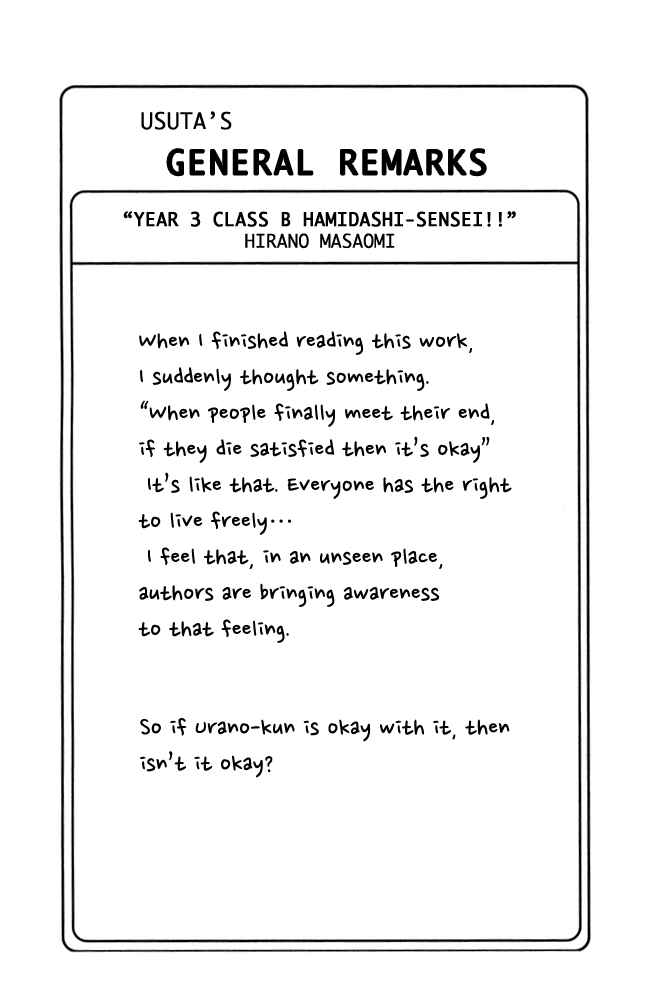 USUTA'S
GENERAL REMARKS

"YEAR 3 CLASS B HAMIDASHI-SENSEI!!"
HIRANO MASAOMI

When I finished reading this work, I suddenly thought something. "When people finally meet their end, if they die satisfied then it's okay" It's like that. Everyone has the right to live freely... I feel that, in an unseen place, authors are bringing awareness to that feeling.

So if Urano-kun is okay with it, then isn't it okay?